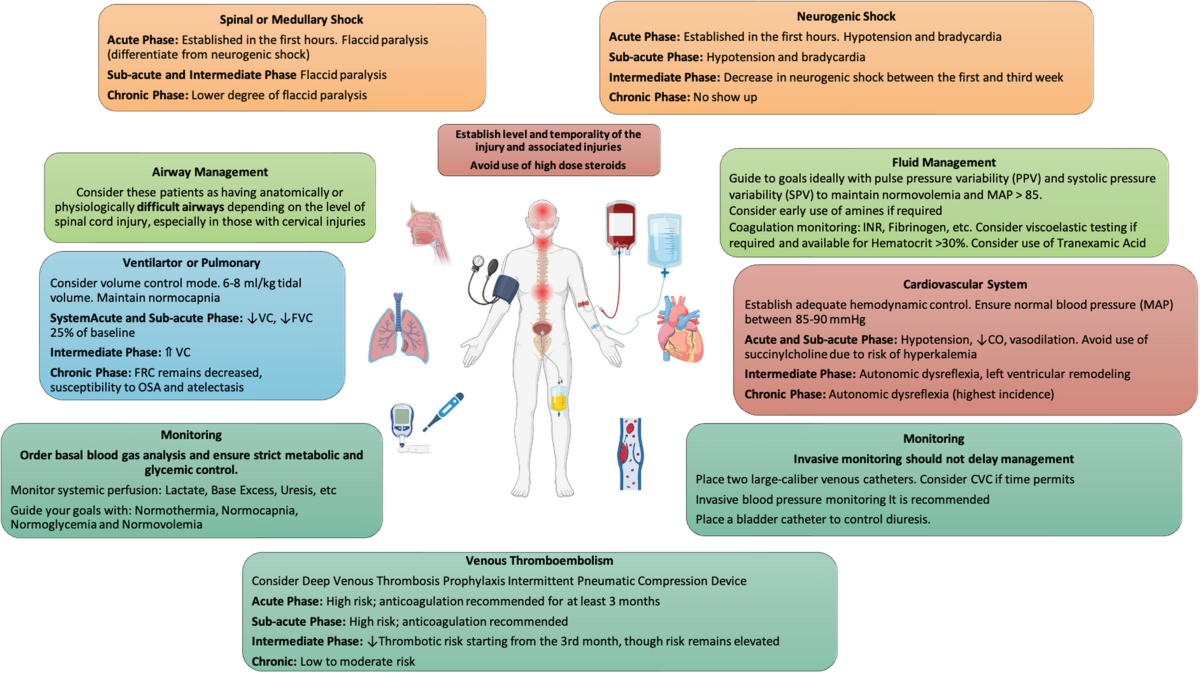 Spinal or Medullary Shock

Acute Phase: Established in the first hours. Flaccid paralysis (differentiate from neurogenic shock)

Sub-acute and Intermediate Phase Flaccid paralysis

Chronic Phase: Lower degree of flaccid paralysis

Neurogenic Shock

Acute Phase: Established in the first hours. Hypotension and bradycardia

Sub-acute Phase: Hypotension and bradycardia

Intermediate Phase: Decrease in neurogenic shock between the first and third week

Chronic Phase: No show up

Establish level and temporality of the injury and associated injuries

Avoid use of high dose steroids

Airway Management

Consider these patients as having anatomically or physiologically difficult airways depending on the level of spinal cord injury, especially in those with cervical injuries

Fluid Management

Guide to goals ideally with pulse pressure variability (PPV) and systolic pressure variability (SPV) to maintain normovolemia and MAP > 85.

Consider early use of amines if required

Coagulation monitoring: INR, Fibrinogen, etc. Consider viscoelastic testing if required and available for Hematocrit >30%. Consider use of Tranexamic Acid

Ventilartor or Pulmonary

Consider volume control mode. 6-8 ml/kg tidal volume. Maintain normocapnia

SystemAcute and Sub-acute Phase: ↓VC, ↓FVC 25% of baseline

Intermediate Phase: ⇑ VC

Chronic Phase: FRC remains decreased, susceptibility to OSA and atelectasis

Cardiovascular System

Establish adequate hemodynamic control. Ensure normal blood pressure (MAP) between 85-90 mmHg

Acute and Sub-acute Phase: Hypotension, ↓CO, vasodilation. Avoid use of succinylcholine due to risk of hyperkalemia

Intermediate Phase: Autonomic dysreflexia, left ventricular remodeling

Chronic Phase: Autonomic dysreflexia (highest incidence)

Monitoring

Order basal blood gas analysis and ensure strict metabolic and glycemic control.

Monitor systemic perfusion: Lactate, Base Excess, Uresis, etc

Guide your goals with: Normothermia, Normocapnia, Normoglycemia and Normovolemia

Monitoring

Invasive monitoring should not delay management

Place two large-caliber venous catheters. Consider CVC if time permits

Invasive blood pressure monitoring It is recommended

Place a bladder catheter to control diuresis.

Venous Thromboembolism

Consider Deep Venous Thrombosis Prophylaxis Intermittent Pneumatic Compression Device

Acute Phase: High risk; anticoagulation recommended for at least 3 months

Sub-acute Phase: High risk; anticoagulation recommended

Intermediate Phase: ↓Thrombotic risk starting from the 3rd month, though risk remains elevated

Chronic: Low to moderate risk